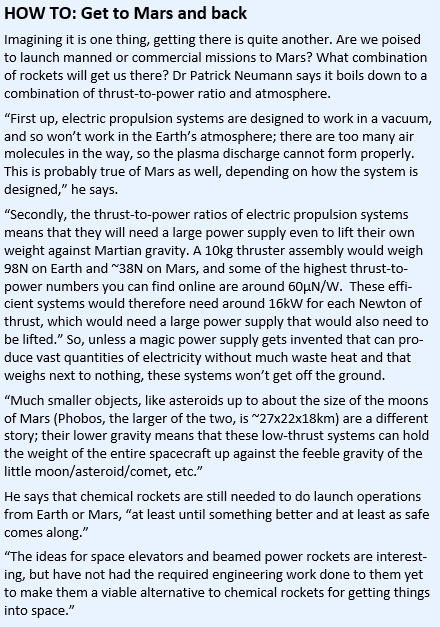 HOW TO: Get to Mars and back

Imagining it is one thing, getting there is quite another. Are we poised to launch manned or commercial missions to Mars? What combination of rockets will get us there? Dr Patrick Neumann says it boils down to a combination of thrust-to-power ratio and atmosphere.

"First up, electric propulsion systems are designed to work in a vacuum, and so won't work in the Earth's atmosphere; there are too many air molecules in the way, so the plasma discharge cannot form properly. This is probably true of Mars as well, depending on how the system is designed," he says.

"Secondly, the thrust-to-power ratios of electric propulsion systems means that they will need a large power supply even to lift their own weight against Martian gravity. A 10kg thruster assembly would weigh 98N on Earth and ~38N on Mars, and some of the highest thrust-to-power numbers you can find online are around 60μN/W. These efficient systems would therefore need around 16kW for each Newton of thrust, which would need a large power supply that would also need to be lifted." So, unless a magic power supply gets invented that can produce vast quantities of electricity without much waste heat and that weighs next to nothing, these systems won't get off the ground.

"Much smaller objects, like asteroids up to about the size of the moons of Mars (Phobos, the larger of the two, is ~27x22x18km) are a different story; their lower gravity means that these low-thrust systems can hold the weight of the entire spacecraft up against the feeble gravity of the little moon/asteroid/comet, etc."

He says that chemical rockets are still needed to do launch operations from Earth or Mars, "at least until something better and at least as safe comes along."

"The ideas for space elevators and beamed power rockets are interesting, but have not had the required engineering work done to them yet to make them a viable alternative to chemical rockets for getting things into space."